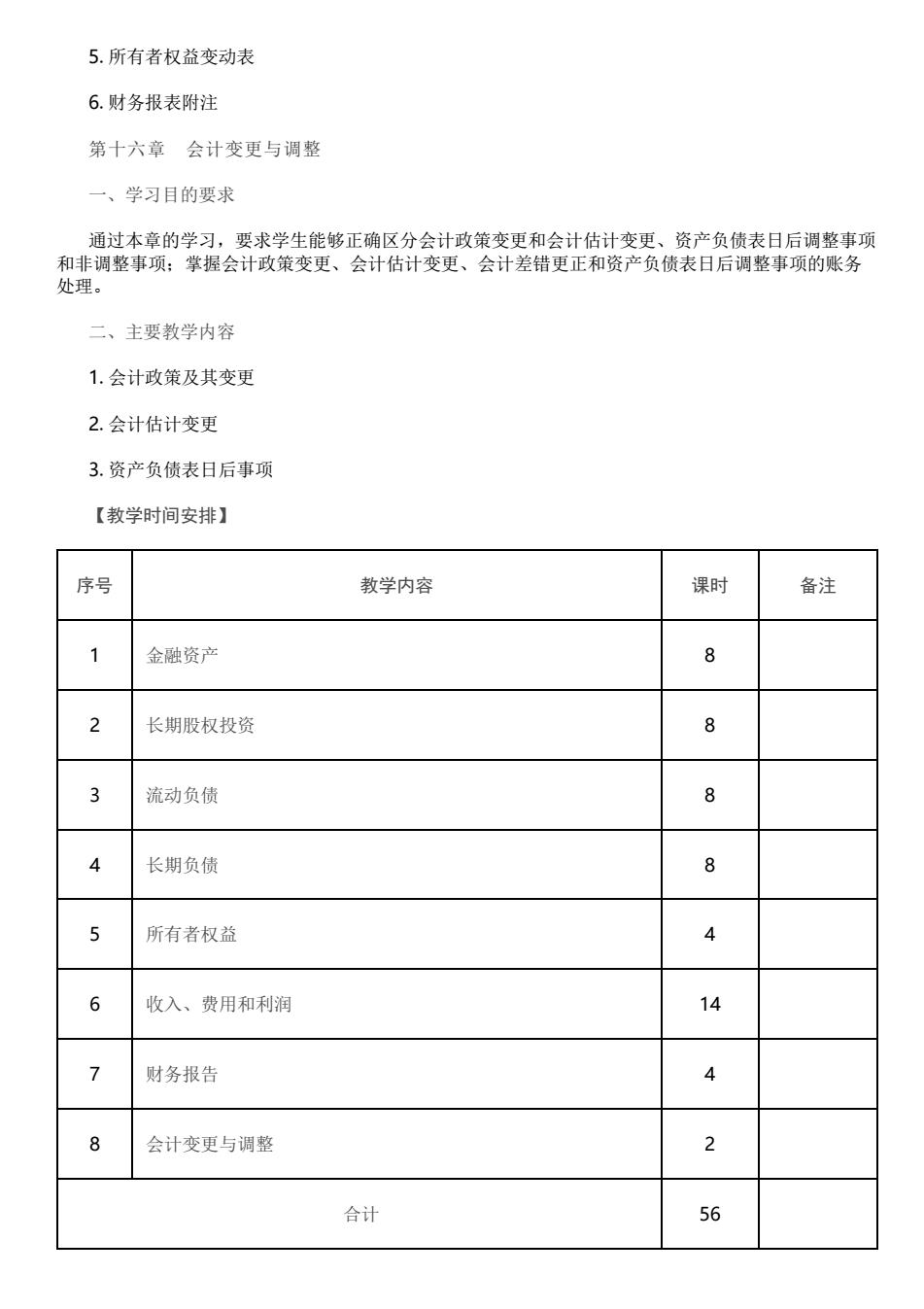 5. 所有者权益变动表

6. 财务报表附注

第十六章 会计变更与调整

一、学习目的要求

通过本章的学习，要求学生能够正确区分会计政策变更和会计估计变更、资产负债表日后调整事项和非调整事项；掌握会计政策变更、会计估计变更、会计差错更正和资产负债表日后调整事项的账务处理。

二、主要教学内容

1. 会计政策及其变更

2. 会计估计变更

3. 资产负债表日后事项

【教学时间安排】

| 序号 | 教学内容 | 课时 | 备注 |
|---|---|---|---|
| 1 | 金融资产 | 8 | |
| 2 | 长期股权投资 | 8 | |
| 3 | 流动负债 | 8 | |
| 4 | 长期负债 | 8 | |
| 5 | 所有者权益 | 4 | |
| 6 | 收入、费用和利润 | 14 | |
| 7 | 财务报告 | 4 | |
| 8 | 会计变更与调整 | 2 | |
| 合计 | | 56 | |